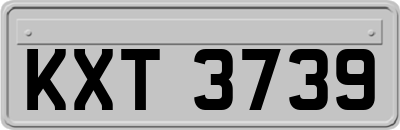 KXT 3739